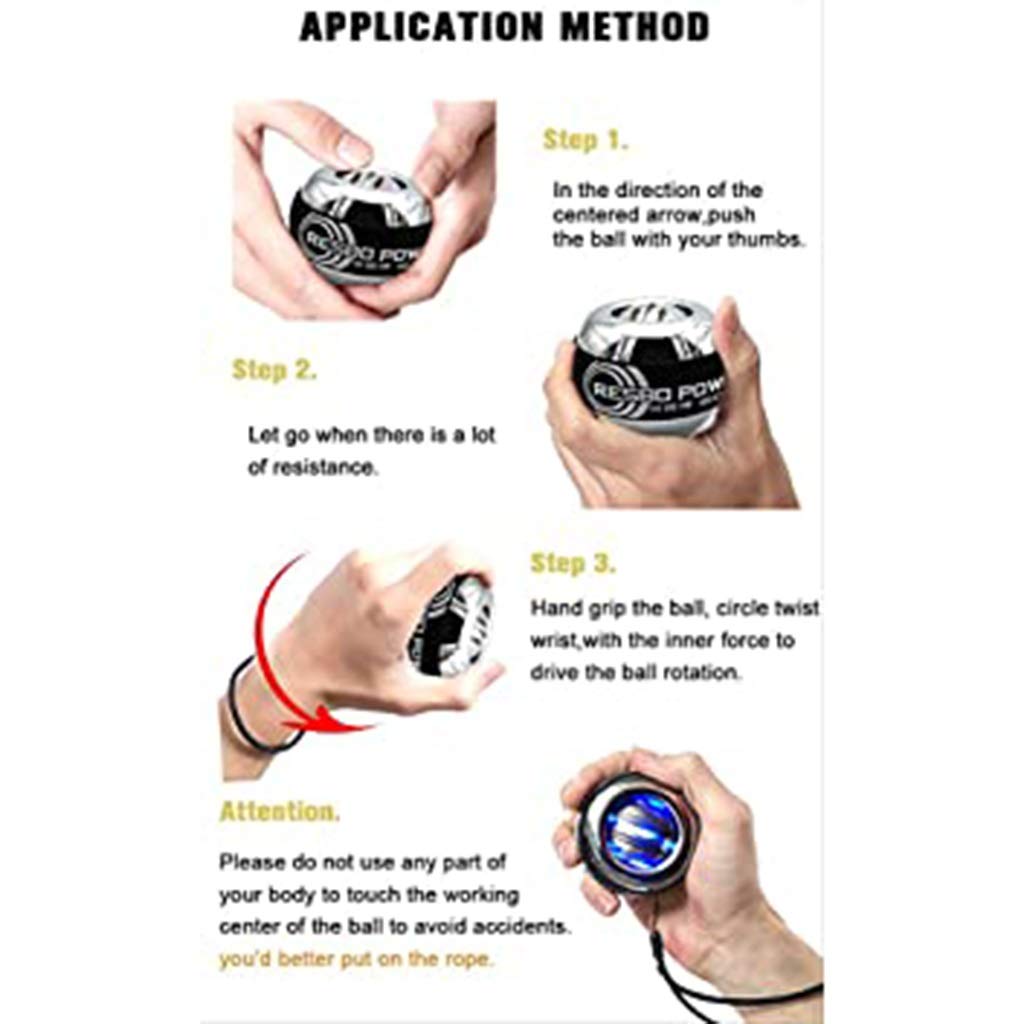 APPLICATION METHOD

Step 1.

In the direction of the centered arrow,push the ball with your thumbs.

Step 2.

Let go when there is a lot of resistance.

Step 3.

Hand grip the ball, circle twist wrist,with the inner force to drive the ball rotation.

Attention.

Please do not use any part of your body to touch the working center of the ball to avoid accidents. you'd better put on the rope.